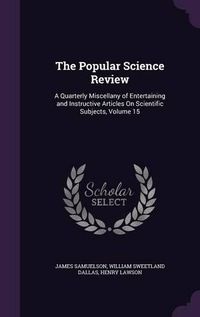 The Popular Science Review

A Quarterly Miscellany of Entertaining and Instructive Articles On Scientific Subjects, Volume 15

Scholar SELECT

JAMES SAMUELSON, WILLIAM SWEETLAND DALLAS, HENRY LAWSON